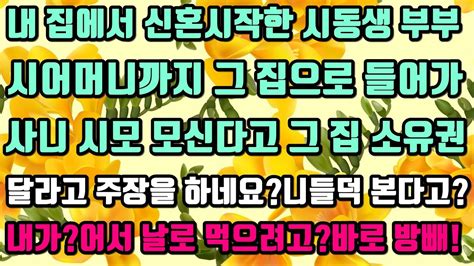 내 집에서 신혼시작한 시동생 부부
시어머니까지 그 집으로 들어가
사니 시모 모신다고 그 집 소유권
달라고 주장을 하네요?니들덕 본다고?
내가?어서 날로 먹으려고?바로 방빼!